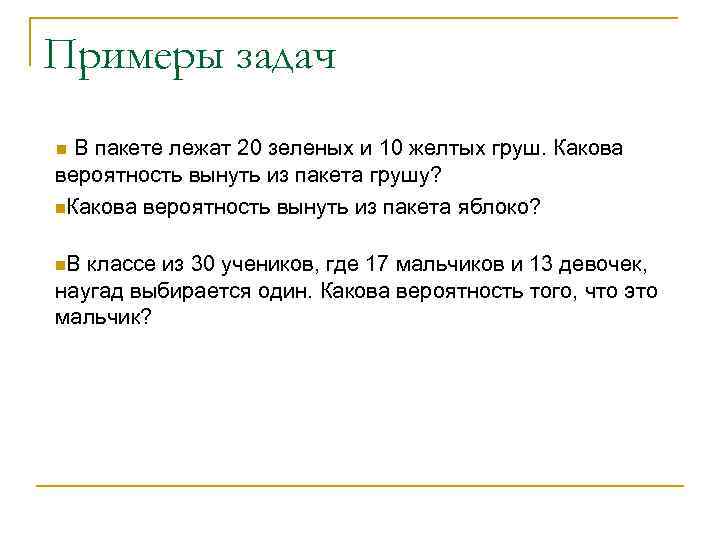 Примеры задач

В пакете лежат 20 зеленых и 10 желтых груш. Какова вероятность вынуть из пакета грушу?

Какова вероятность вынуть из пакета яблоко?

В классе из 30 учеников, где 17 мальчиков и 13 девочек, наугад выбирается один. Какова вероятность того, что это мальчик?